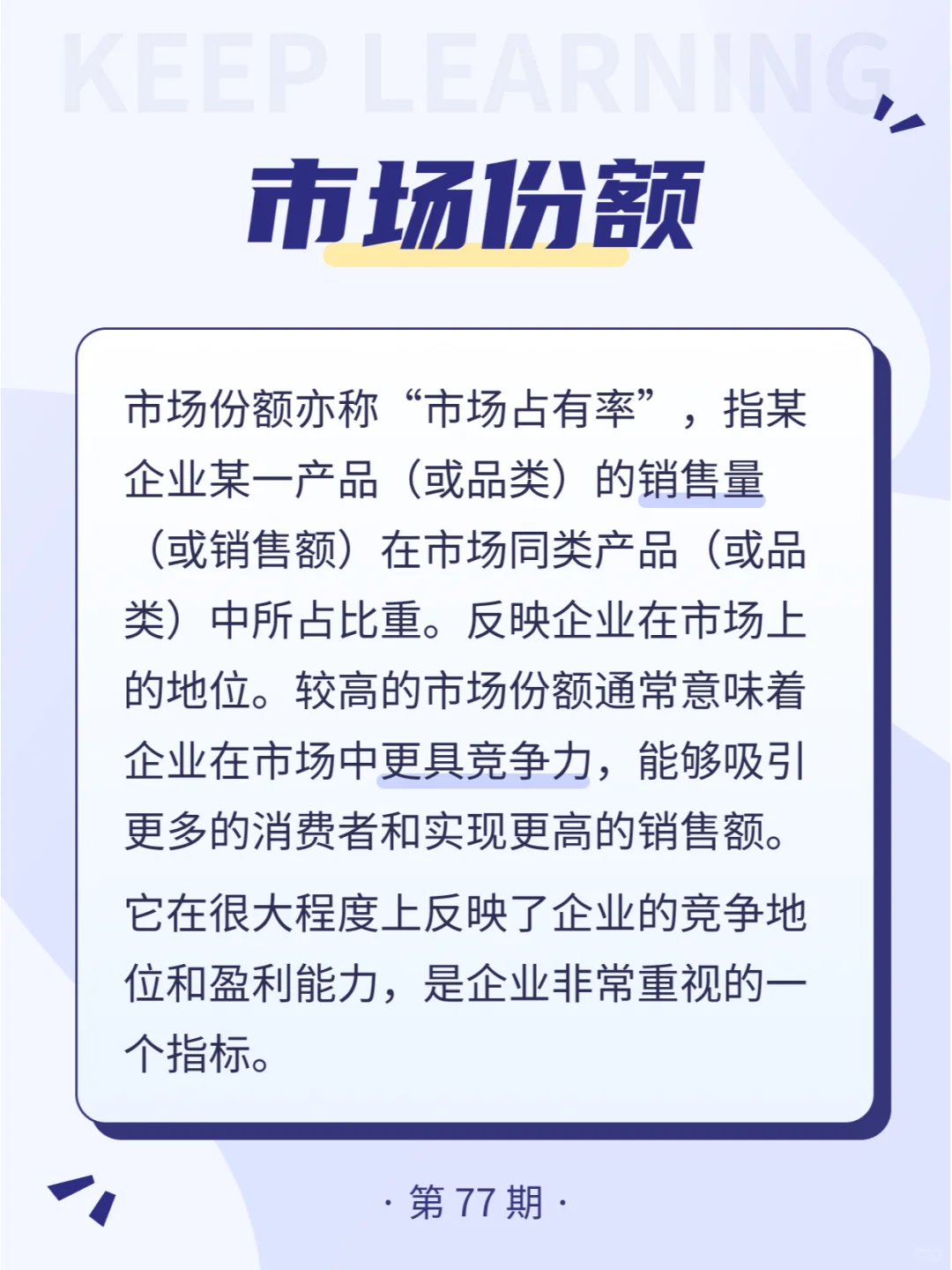 KEEP LEARNING

市场份额

市场份额亦称“市场占有率”，指某企业某一产品（或品类）的销售量（或销售额）在市场同类产品（或品类）中所占比重。反映企业在市场上的地位。较高的市场份额通常意味着企业在市场中更具竞争力，能够吸引更多的消费者和实现更高的销售额。

它在很大程度上反映了企业的竞争地位和盈利能力，是企业非常重视的一个指标。

· 第 77 期 ·